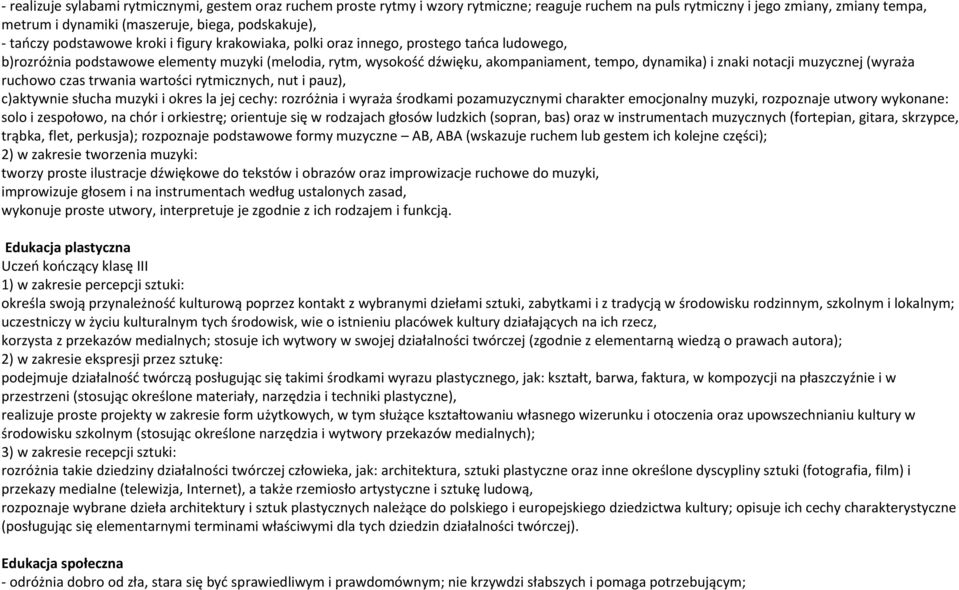 - realizuje sylabami rytmicznymi, gestem oraz ruchem proste rytmy i wzory rytmiczne; reaguje ruchem na puls rytmiczny i jego zmiany, zmiany tempa, metrum i dynamiki (maszeruje, biega, podskakuje),
- tańczy podstawowe kroki i figury krakowiaka, polki oraz innego, prostego tańca ludowego,
b)rozróżnia podstawowe elementy muzyki (melodia, rytm, wysokość dźwięku, akompaniament, tempo, dynamika) i znaki notacji muzycznej (wyraża ruchowo czas trwania wartości rytmicznych, nut i pauz),
c)aktywnie słucha muzyki i okres la jej cechy: rozróżnia i wyraża środkami pozamuzycznymi charakter emocjonalny muzyki, rozpoznaje utwory wykonane: solo i zespołowo, na chór i orkiestrę; orientuje się w rodzajach głosów ludzkich (sopran, bas) oraz w instrumentach muzycznych (fortepian, gitara, skrzypce, trąbka, flet, perkusja); rozpoznaje podstawowe formy muzyczne – AB, ABA (wskazuje ruchem lub gestem ich kolejne części);
2) w zakresie tworzenia muzyki:
tworzy proste ilustracje dźwiękowe do tekstów i obrazów oraz improwizacje ruchowe do muzyki,
improwizuje głosem i na instrumentach według ustalonych zasad,
wykonuje proste utwory, interpretuje je zgodnie z ich rodzajem i funkcją.

Edukacja plastyczna
Uczeń kończący klasę III
1) w zakresie percepcji sztuki:
określa swoją przynależność kulturową poprzez kontakt z wybranymi dziełami sztuki, zabytkami i z tradycją w środowisku rodzinnym, szkolnym i lokalnym; uczestniczy w życiu kulturalnym tych środowisk, wie o istnieniu placówek kultury działających na ich rzecz,
korzysta z przekazów medialnych; stosuje ich wytwory w swojej działalności twórczej (zgodnie z elementarną wiedzą o prawach autora);
2) w zakresie ekspresji przez sztukę:
podejmuje działalność twórczą posługując się takimi środkami wyrazu plastycznego, jak: kształt, barwa, faktura, w kompozycji na płaszczyźnie i w przestrzeni (stosując określone materiały, narzędzia i techniki plastyczne),
realizuje proste projekty w zakresie form użytkowych, w tym służące kształtowaniu własnego wizerunku i otoczenia oraz upowszechnianiu kultury w środowisku szkolnym (stosując określone narzędzia i wytwory przekazów medialnych);
3) w zakresie recepcji sztuki:
rozróżnia takie dziedziny działalności twórczej człowieka, jak: architektura, sztuki plastyczne oraz inne określone dyscypliny sztuki (fotografia, film) i przekazy medialne (telewizja, Internet), a także rzemiosło artystyczne i sztukę ludową,
rozpoznaje wybrane dzieła architektury i sztuk plastycznych należące do polskiego i europejskiego dziedzictwa kultury; opisuje ich cechy charakterystyczne (posługując się elementarnymi terminami właściwymi dla tych dziedzin działalności twórczej).

Edukacja społeczna
- odróżnia dobro od zła, stara się być sprawiedliwym i prawdomównym; nie krzywdzi słabszych i pomaga potrzebującym;